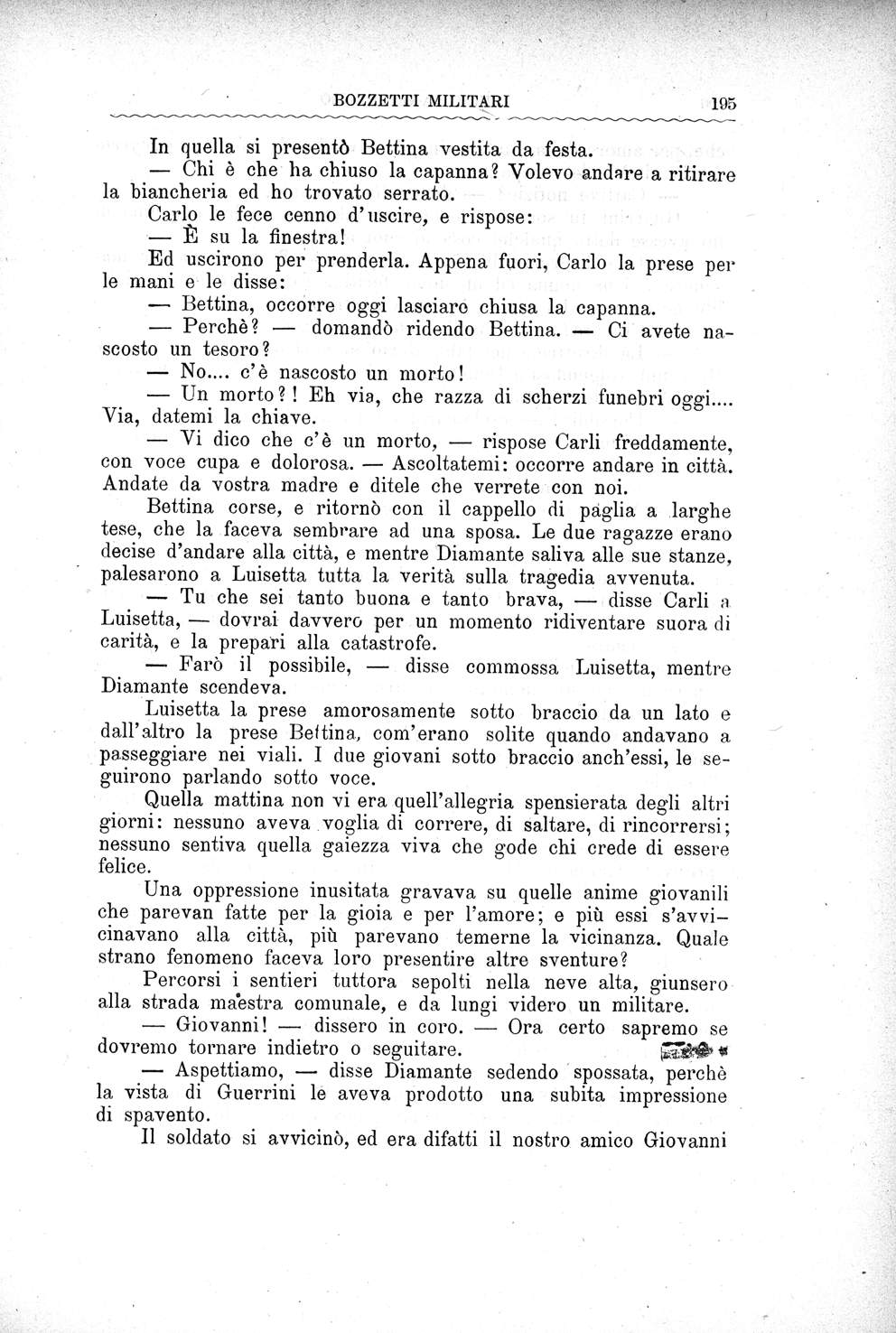 BOZZETTI MILITARI 195

In quella si presentò Bettina vestita da festa.

— Chi è che ha chiuso la capanna? Volevo andare a ritirare la biancheria ed ho trovato serrato.

Carlo le fece cenno d'uscire, e rispose:

— È su la finestra!

Ed uscirono per prenderla. Appena fuori, Carlo la prese per le mani e le disse:

— Bettina, occorre oggi lasciare chiusa la capanna.

— Perchè? — domandò ridendo Bettina. — Ci avete nascosto un tesoro?

— No.... c'è nascosto un morto!

— Un morto?! Eh via, che razza di scherzi funebri oggi.... Via, datemi la chiave.

— Vi dico che c'è un morto, — rispose Carli freddamente, con voce cupa e dolorosa. — Ascoltatemi: occorre andare in città. Andate da vostra madre e ditele che verrete con noi.

Bettina corse, e ritornò con il cappello di paglia a larghe tese, che la faceva sembrare ad una sposa. Le due ragazze erano decise d'andare alla città, e mentre Diamante saliva alle sue stanze, palesarono a Luisetta tutta la verità sulla tragedia avvenuta.

— Tu che sei tanto buona e tanto brava, — disse Carli a Luisetta, — dovrai davvero per un momento ridiventare suora di carità, e la prepari alla catastrofe.

— Farò il possibile, — disse commossa Luisetta, mentre Diamante scendeva.

Luisetta la prese amorosamente sotto braccio da un lato e dall'altro la prese Bettina, com'erano solite quando andavano a passeggiare nei viali. I due giovani sotto braccio anch'essi, le seguirono parlando sotto voce.

Quella mattina non vi era quell'allegria spensierata degli altri giorni: nessuno aveva voglia di correre, di saltare, di rincorrersi; nessuno sentiva quella gaiezza viva che gode chi crede di essere felice.

Una oppressione inusitata gravava su quelle anime giovanili che parevan fatte per la gioia e per l'amore; e più essi s'avvicinavano alla città, più parevano temerne la vicinanza. Quale strano fenomeno faceva loro presentire altre sventure?

Percorsi i sentieri tuttora sepolti nella neve alta, giunsero alla strada maestra comunale, e da lungi videro un militare.

— Giovanni! — dissero in coro. — Ora certo sapremo se dovremo tornare indietro o seguitare.

— Aspettiamo, — disse Diamante sedendo spossata, perchè la vista di Guerrini le aveva prodotto una subita impressione di spavento.

Il soldato si avvicinò, ed era difatti il nostro amico Giovanni